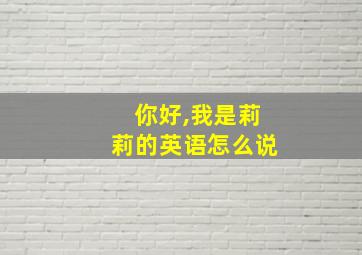 你好,我是莉莉的英语怎么说